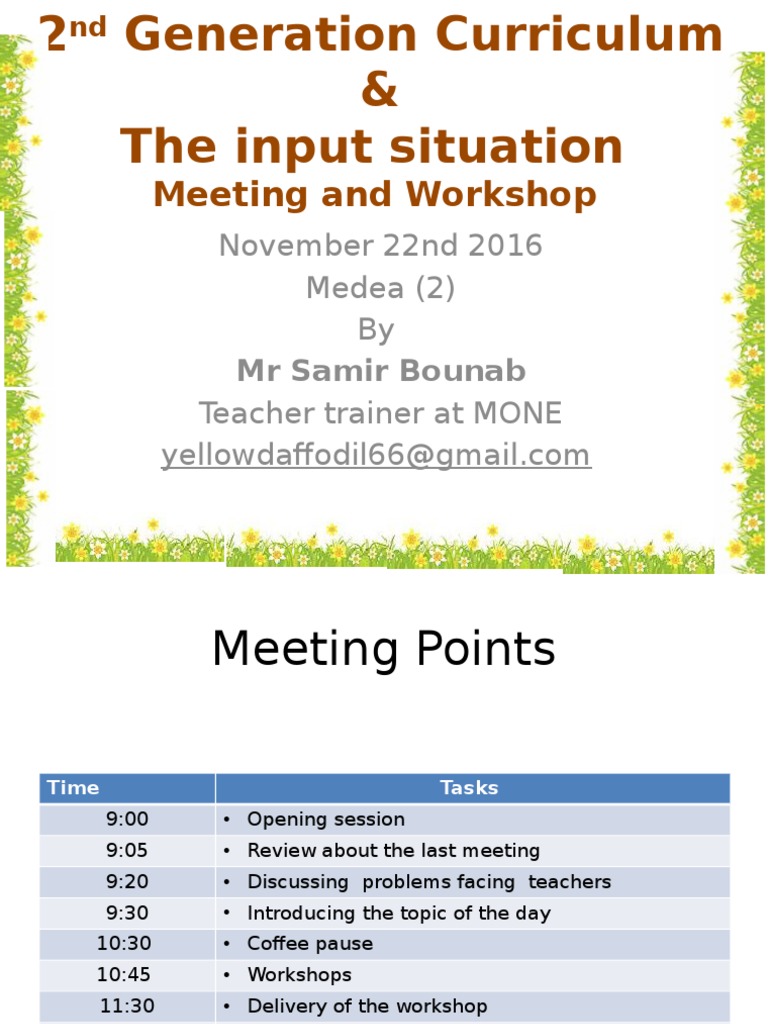 2nd Generation Curriculum
&
The input situation
Meeting and Workshop

November 22nd 2016
Medea (2)
By
Mr Samir Bounab
Teacher trainer at MONE
yellowdaffodil66@gmail.com

Meeting Points

| Time | Tasks |
|---|---|
| 9:00 | • Opening session |
| 9:05 | • Review about the last meeting |
| 9:20 | • Discussing problems facing teachers |
| 9:30 | • Introducing the topic of the day |
| 10:30 | • Coffee pause |
| 10:45 | • Workshops |
| 11:30 | • Delivery of the workshop |